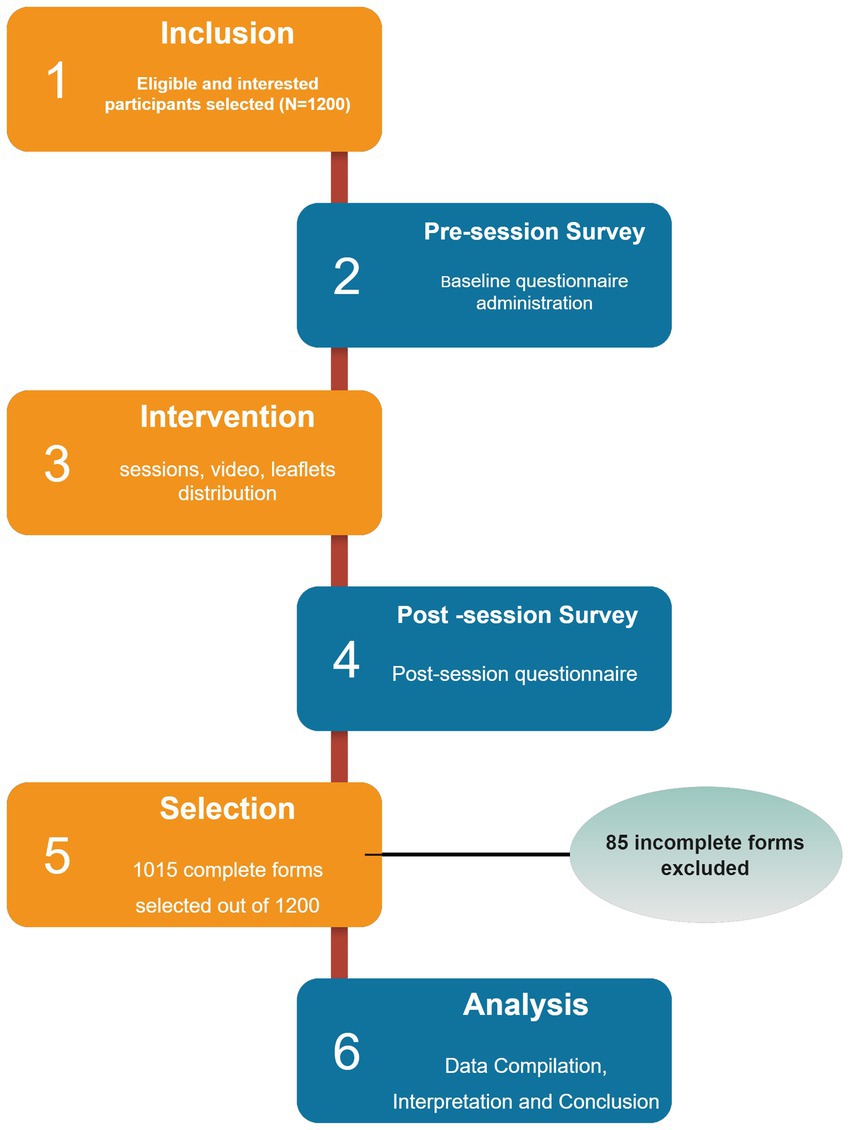 1
Inclusion
Eligible and interested participants selected (N=1200)

2
Pre-session Survey
Baseline questionnaire administration

3
Intervention
sessions, video, leaflets distribution

4
Post -session Survey
Post-session questionnaire

5
Selection
1015 complete forms selected out of 1200

85 incomplete forms excluded

6
Analysis
Data Compilation, Interpretation and Conclusion